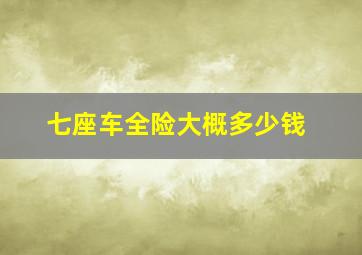 七座车全险大概多少钱